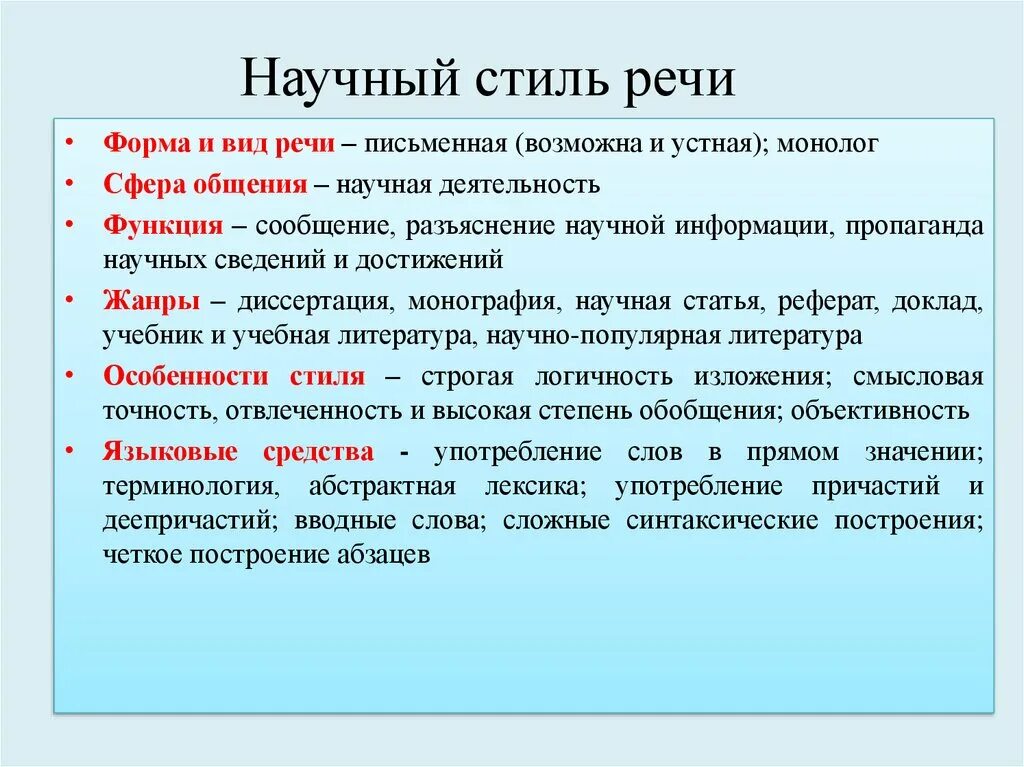 Научный стиль речи

• Форма и вид речи – письменная (возможна и устная); монолог
• Сфера общения – научная деятельность
• Функция – сообщение, разъяснение научной информации, пропаганда научных сведений и достижений
• Жанры – диссертация, монография, научная статья, реферат, доклад, учебник и учебная литература, научно-популярная литература
• Особенности стиля – строгая логичность изложения; смысловая точность, отвлеченность и высокая степень обобщения; объективность
• Языковые средства - употребление слов в прямом значении; терминология, абстрактная лексика; употребление причастий и деепричастий; вводные слова; сложные синтаксические построения; четкое построение абзацев